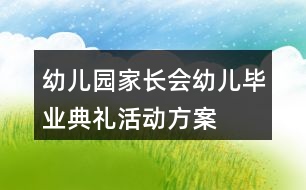 幼儿园家长会幼儿毕业典礼活动方案